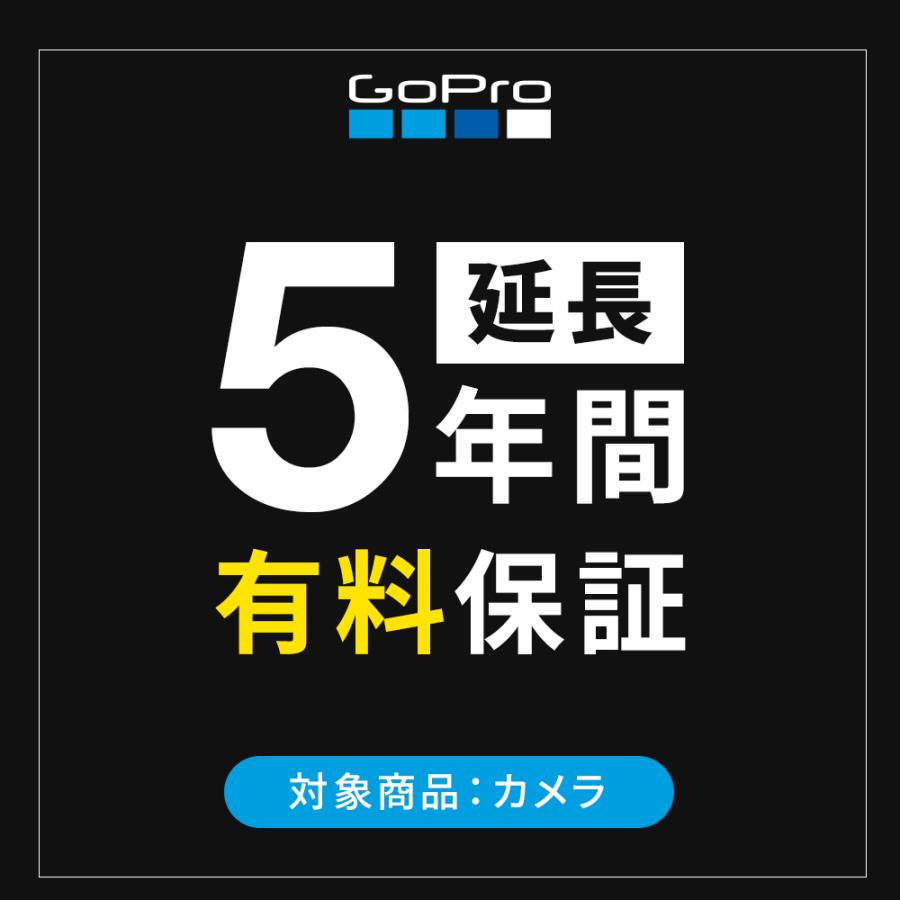 GoPro

5 延長
年間
有料保証

対象商品：カメラ